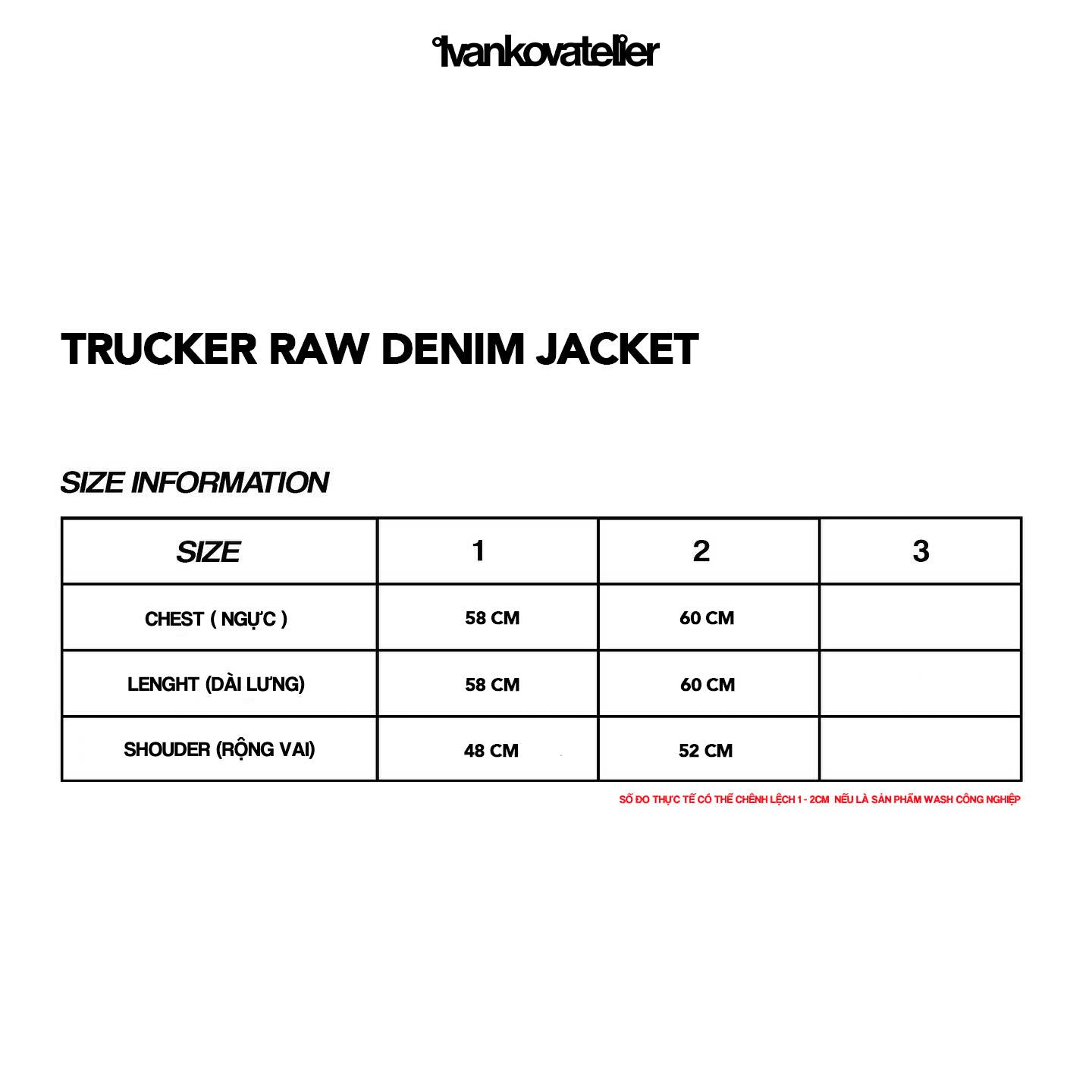 °ivankovatelier

TRUCKER RAW DENIM JACKET

SIZE INFORMATION

| SIZE | 1 | 2 | 3 |
|---|---|---|---|
| CHEST ( NGỰC ) | 58 CM | 60 CM | |
| LENGHT (DÀI LƯNG) | 58 CM | 60 CM | |
| SHOUDER (RỘNG VAI) | 48 CM | 52 CM | |

SỐ ĐO THỰC TẾ CÓ THỂ CHÊNH LỆCH 1 - 2CM NẾU LÀ SẢN PHẨM WASH CÔNG NGHIỆP